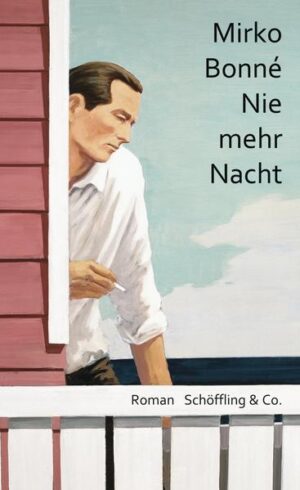 Mirko
Bonné
Nie
mehr
Nacht

Roman Schöffling & Co.